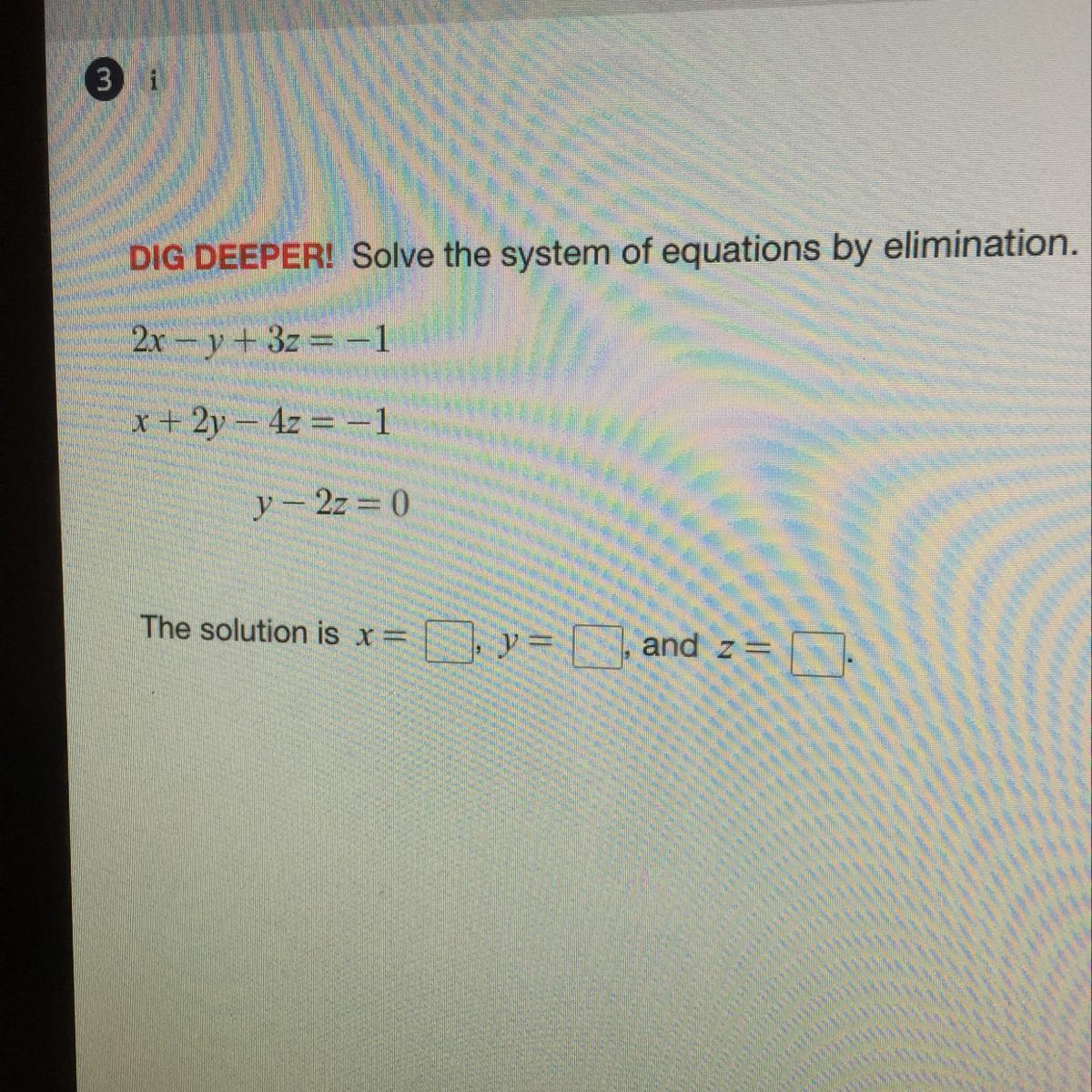 3 i

DIG DEEPER! Solve the system of equations by elimination.

$2x - y + 3z = -1$

$x + 2y - 4z = -1$

$y - 2z = 0$

The solution is $x =$ ☐, $y =$ ☐, and $z =$ ☐.